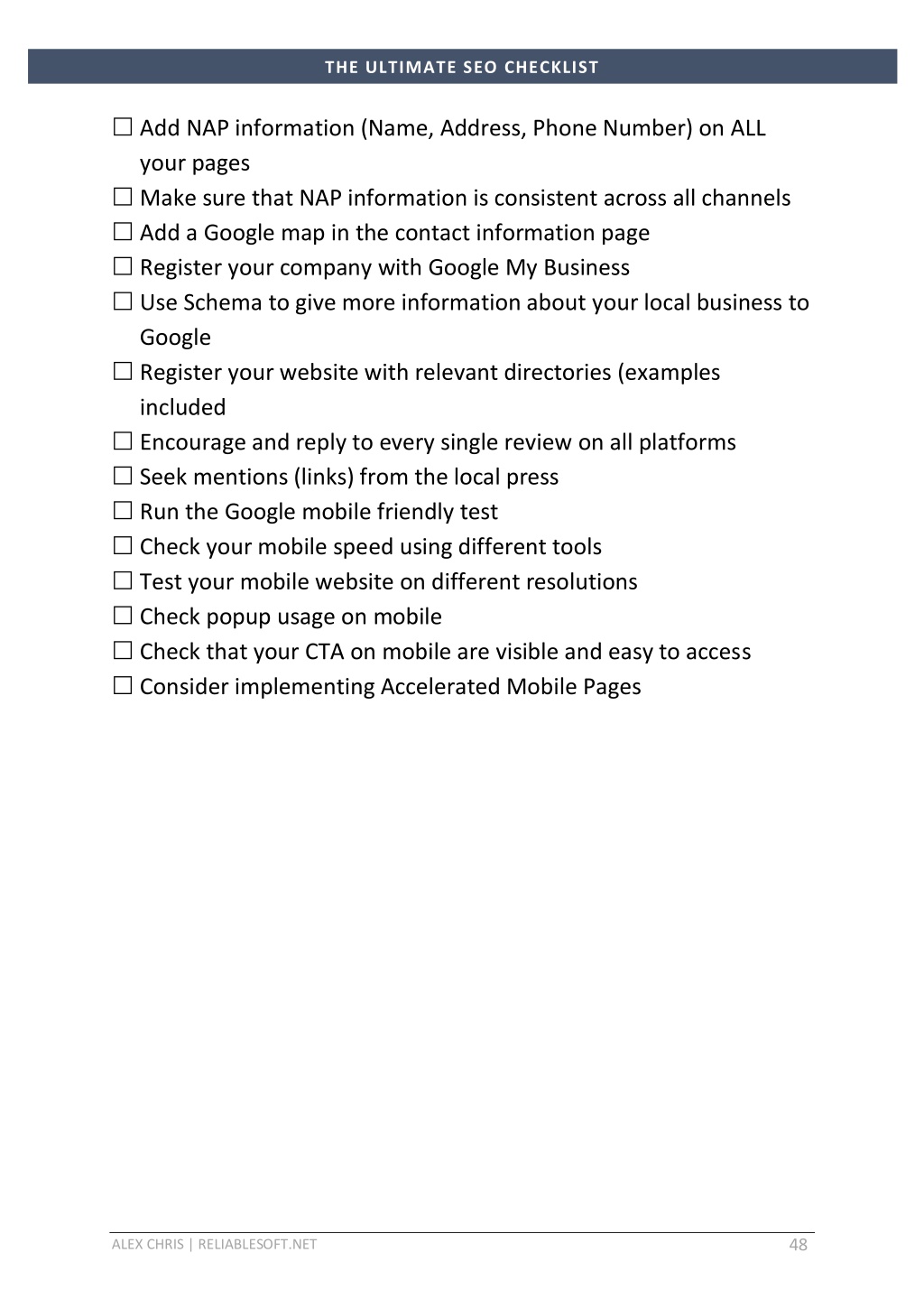 THE ULTIMATE SEO CHECKLIST

☐ Add NAP information (Name, Address, Phone Number) on ALL your pages
☐ Make sure that NAP information is consistent across all channels
☐ Add a Google map in the contact information page
☐ Register your company with Google My Business
☐ Use Schema to give more information about your local business to Google
☐ Register your website with relevant directories (examples included
☐ Encourage and reply to every single review on all platforms
☐ Seek mentions (links) from the local press
☐ Run the Google mobile friendly test
☐ Check your mobile speed using different tools
☐ Test your mobile website on different resolutions
☐ Check popup usage on mobile
☐ Check that your CTA on mobile are visible and easy to access
☐ Consider implementing Accelerated Mobile Pages

ALEX CHRIS | RELIABLESOFT.NET 48